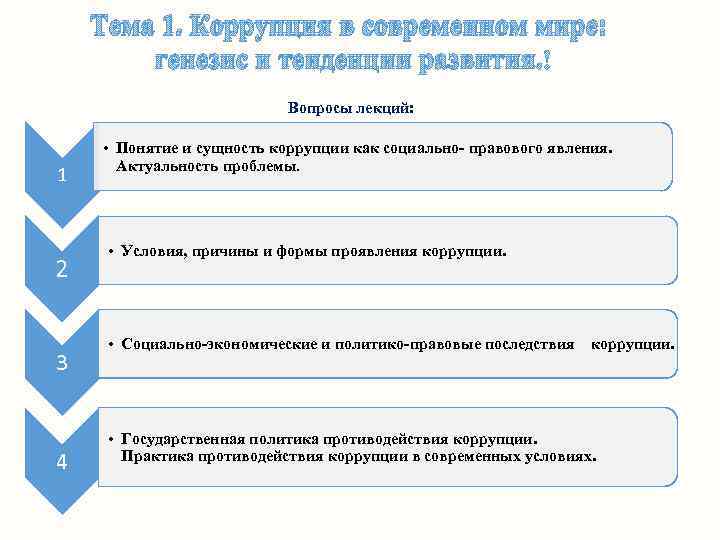 Тема 1. Коррупция в современном мире: генезис и тенденции развития.!

Вопросы лекций:

1

• Понятие и сущность коррупции как социально- правового явления. Актуальность проблемы.

2

• Условия, причины и формы проявления коррупции.

3

• Социально-экономические и политико-правовые последствия коррупции.

4

• Государственная политика противодействия коррупции. Практика противодействия коррупции в современных условиях.